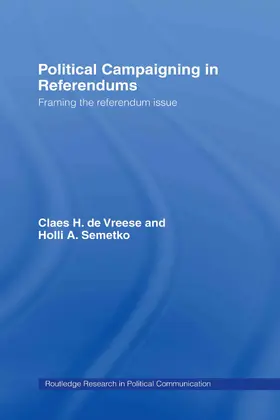 Political Campaigning in Referendums

Framing the referendum issue

Claes H. de Vreese and Holli A. Semetko

Routledge Research in Political Communication